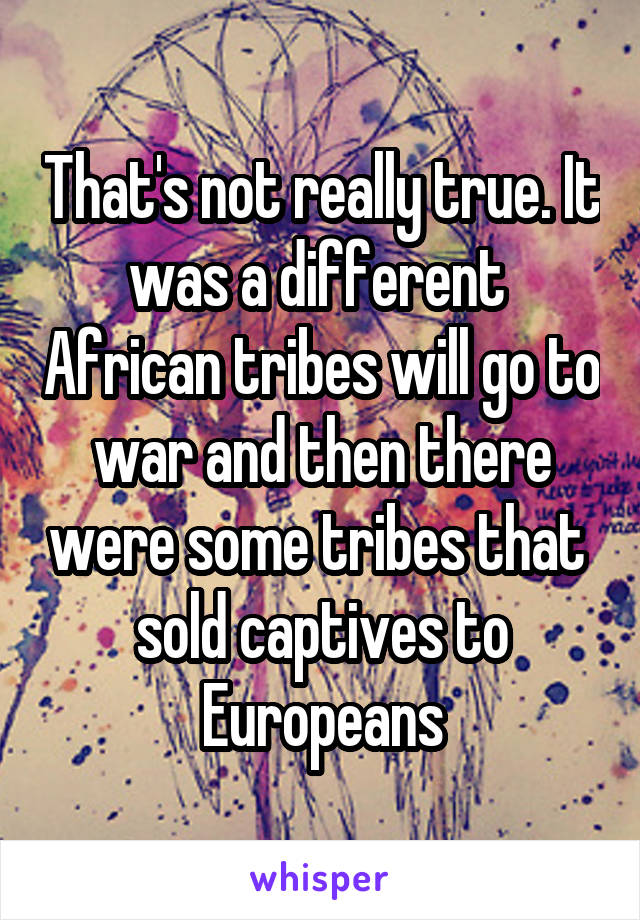 That's not really true. It was a different African tribes will go to war and then there were some tribes that sold captives to Europeans

whisper